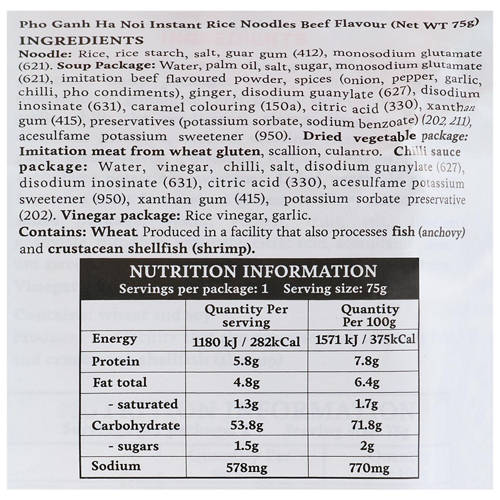 Pho Ganh Ha Noi Instant Rice Noodles Beef Flavour (Net WT 75g)
INGREDIENTS
Noodle: Rice, rice starch, salt, guar gum (412), monosodium glutamate (621). Soup Package: Water, palm oil, salt, sugar, monosodium glutamate (621), imitation beef flavoured powder, spices (onion, pepper, garlic, chilli, pho condiments), ginger, disodium guanylate (627), disodium inosinate (631), caramel colouring (150a), citric acid (330), xanthan gum (415), preservatives (potassium sorbate, sodium benzoate) (202, 211), acesulfame potassium sweetener (950). Dried vegetable package: Imitation meat from wheat gluten, scallion, culantro. Chilli sauce package: Water, vinegar, chilli, salt, disodium guanylate (627), disodium inosinate (631), citric acid (330), acesulfame potassium sweetener (950), xanthan gum (415), potassium sorbate preservative (202). Vinegar package: Rice vinegar, garlic.
Contains: Wheat. Produced in a facility that also processes fish (anchovy) and crustacean shellfish (shrimp).

NUTRITION INFORMATION
Servings per package: 1 Serving size: 75g

| | Quantity Per serving | Quantity Per 100g |
|---|---|---|
| Energy | 1180 kJ / 282kCal | 1571 kJ / 375kCal |
| Protein | 5.8g | 7.8g |
| Fat total | 4.8g | 6.4g |
| - saturated | 1.3g | 1.7g |
| Carbohydrate | 53.8g | 71.8g |
| - sugars | 1.5g | 2g |
| Sodium | 578mg | 770mg |